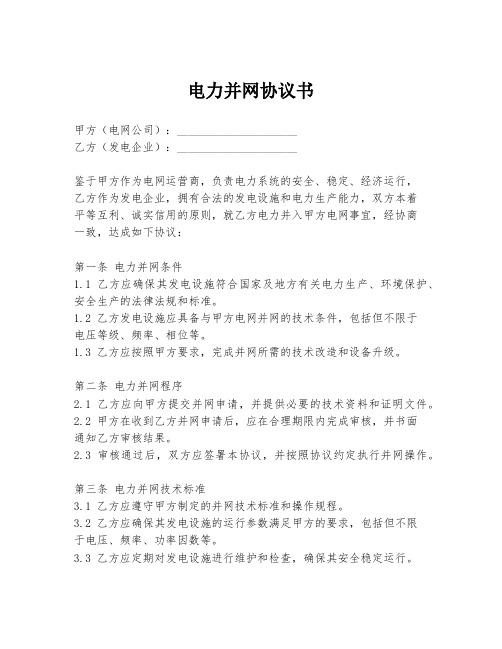 电力并网协议书

甲方（电网公司）：____________________
乙方（发电企业）：____________________

鉴于甲方作为电网运营商，负责电力系统的安全、稳定、经济运行，乙方作为发电企业，拥有合法的发电设施和电力生产能力，双方本着平等互利、诚实信用的原则，就乙方电力并入甲方电网事宜，经协商一致，达成如下协议：

第一条 电力并网条件
1.1 乙方应确保其发电设施符合国家及地方有关电力生产、环境保护、安全生产的法律法规和标准。
1.2 乙方发电设施应具备与甲方电网并网的技术条件，包括但不限于电压等级、频率、相位等。
1.3 乙方应按照甲方要求，完成并网所需的技术改造和设备升级。

第二条 电力并网程序
2.1 乙方应向甲方提交并网申请，并提供必要的技术资料和证明文件。
2.2 甲方在收到乙方并网申请后，应在合理期限内完成审核，并书面通知乙方审核结果。
2.3 审核通过后，双方应签署本协议，并按照协议约定执行并网操作。

第三条 电力并网技术标准
3.1 乙方应遵守甲方制定的并网技术标准和操作规程。
3.2 乙方应确保其发电设施的运行参数满足甲方的要求，包括但不限于电压、频率、功率因数等。
3.3 乙方应定期对发电设施进行维护和检查，确保其安全稳定运行。